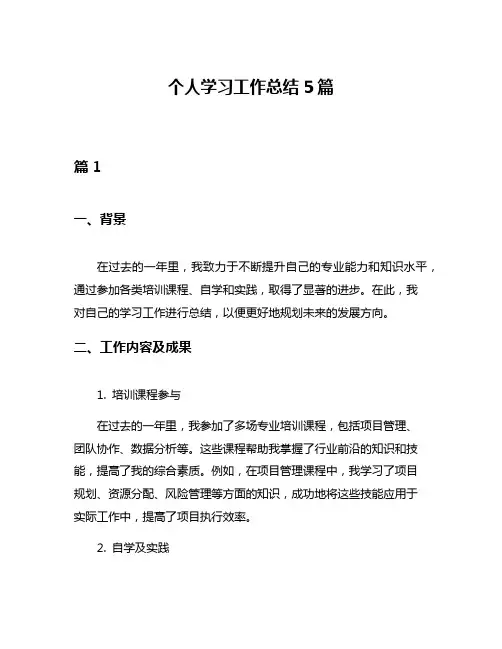 个人学习工作总结 5 篇

篇 1

一、背景

在过去的一年里，我致力于不断提升自己的专业能力和知识水平，通过参加各类培训课程、自学和实践，取得了显著的进步。在此，我对自己的学习工作进行总结，以便更好地规划未来的发展方向。

二、工作内容及成果

1. 培训课程参与

在过去的一年里，我参加了多场专业培训课程，包括项目管理、团队协作、数据分析等。这些课程帮助我掌握了行业前沿的知识和技能，提高了我的综合素质。例如，在项目管理课程中，我学习了项目规划、资源分配、风险管理等方面的知识，成功地将这些技能应用于实际工作中，提高了项目执行效率。

2. 自学及实践